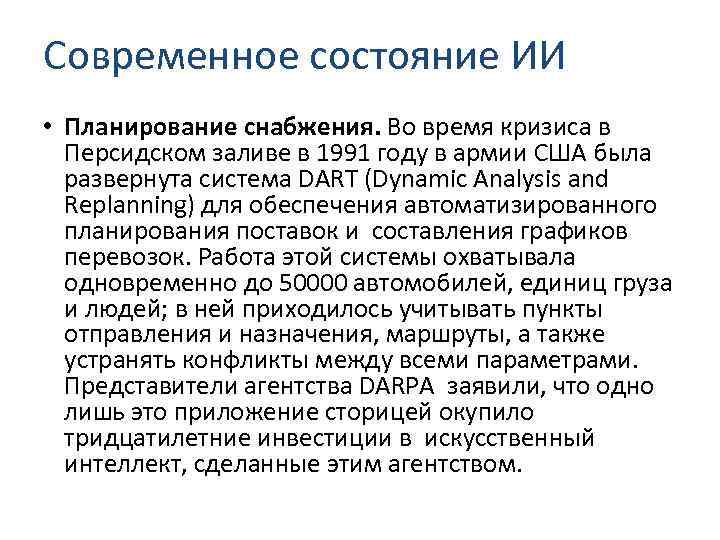 Современное состояние ИИ

• Планирование снабжения. Во время кризиса в Персидском заливе в 1991 году в армии США была развернута система DART (Dynamic Analysis and Replanning) для обеспечения автоматизированного планирования поставок и составления графиков перевозок. Работа этой системы охватывала одновременно до 50000 автомобилей, единиц груза и людей; в ней приходилось учитывать пункты отправления и назначения, маршруты, а также устранять конфликты между всеми параметрами. Представители агентства DARPA заявили, что одно лишь это приложение сторицей окупило тридцатилетние инвестиции в искусственный интеллект, сделанные этим агентством.